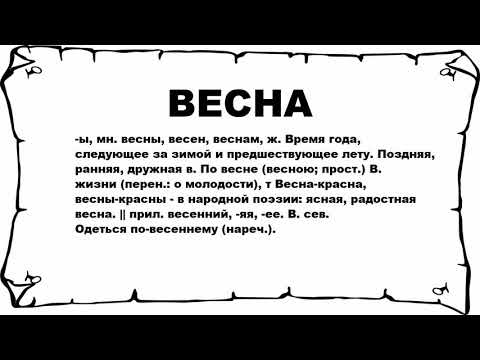 ВЕСНА

-ы, мн. весны, весен, веснам, ж. Время года, следующее за зимой и предшествующее лету. Поздняя, ранняя, дружная в. По весне (весною; прост.) В. жизни (перен.: о молодости), т Весна-красна, весны-красны - в народной поэзии: ясная, радостная весна. || прил. весенний, -яя, -ее. В. сев. Одеться по-весеннему (нареч.).